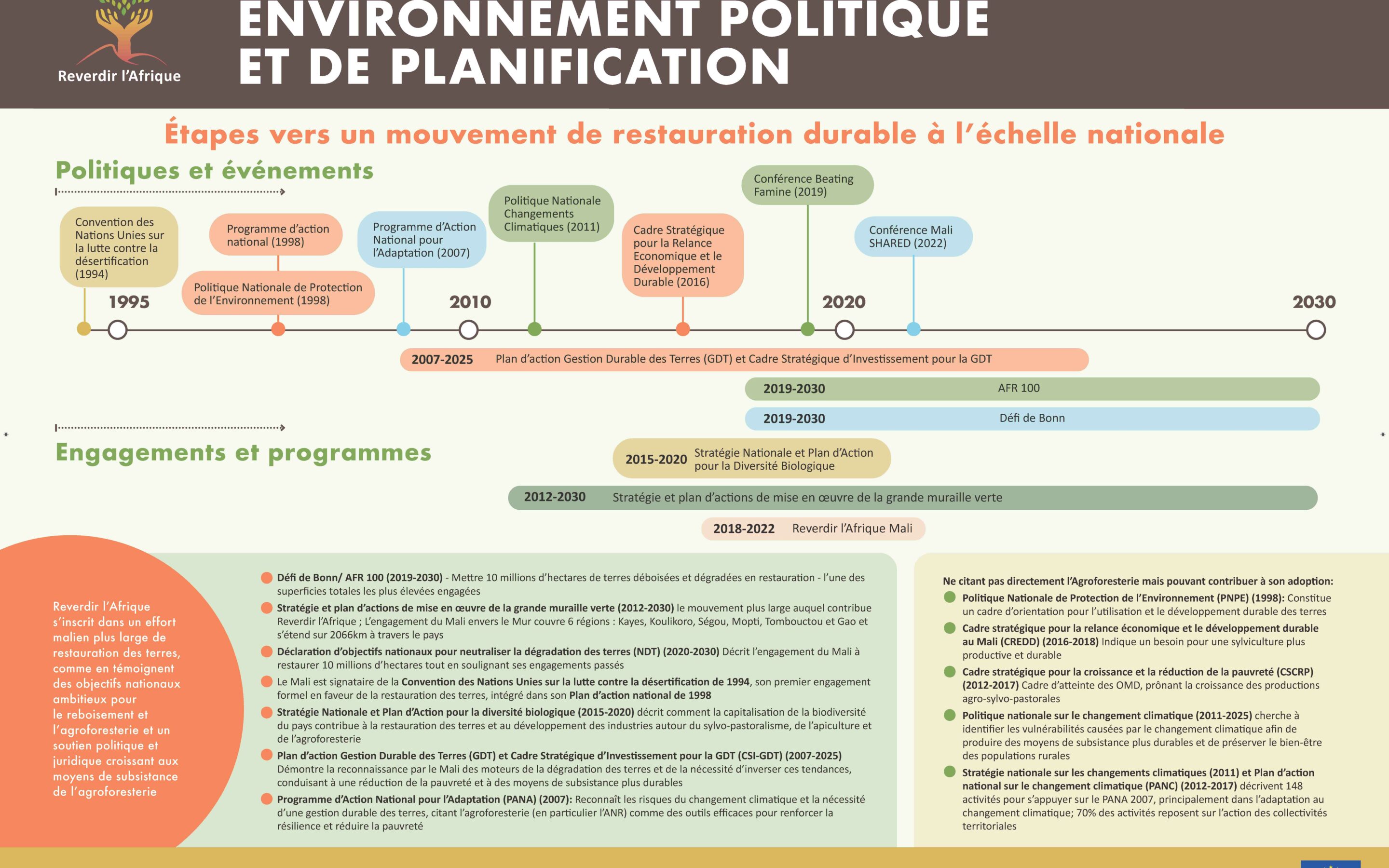 Reverdir l'Afrique

ENVIRONNEMENT POLITIQUE ET DE PLANIFICATION

Étapes vers un mouvement de restauration durable à l'échelle nationale

Politiques et événements

Convention des Nations Unies sur la lutte contre la désertification (1994)

Programme d'action national (1998)

Politique Nationale de Protection de l'Environnement (1998)

Programme d'Action National pour l'Adaptation (2007)

Politique Nationale Changements Climatiques (2011)

Cadre Stratégique pour la Relance Economique et le Développement Durable (2016)

Conférence Beating Famine (2019)

Conférence Mali SHARED (2022)

1995

2010

2020

2030

2007-2025 Plan d'action Gestion Durable des Terres (GDT) et Cadre Stratégique d'Investissement pour la GDT

2019-2030 AFR 100

2019-2030 Défi de Bonn

Engagements et programmes

2015-2020 Stratégie Nationale et Plan d'Action pour la Diversité Biologique

2012-2030 Stratégie et plan d'actions de mise en œuvre de la grande muraille verte

2018-2022 Reverdir l'Afrique Mali

Reverdir l'Afrique s'inscrit dans un effort malien plus large de restauration des terres, comme en témoignent des objectifs nationaux ambitieux pour le reboisement et l'agroforesterie et un soutien politique et juridique croissant aux moyens de subsistance de l'agroforesterie

Défi de Bonn/ AFR 100 (2019-2030) - Mettre 10 millions d'hectares de terres déboisées et dégradées en restauration - l'une des superficies totales les plus élevées engagées

Stratégie et plan d'actions de mise en œuvre de la grande muraille verte (2012-2030) le mouvement plus large auquel contribue Reverdir l'Afrique ; L'engagement du Mali envers le Mur couvre 6 régions : Kayes, Koulikoro, Ségou, Mopti, Tombouctou et Gao et s'étend sur 2066km à travers le pays

Déclaration d'objectifs nationaux pour neutraliser la dégradation des terres (NDT) (2020-2030) Décrit l'engagement du Mali à restaurer 10 millions d'hectares tout en soulignant ses engagements passés

Le Mali est signataire de la Convention des Nations Unies sur la lutte contre la désertification de 1994, son premier engagement formel en faveur de la restauration des terres, intégré dans son Plan d'action national de 1998

Stratégie Nationale et Plan d'Action pour la diversité biologique (2015-2020) décrit comment la capitalisation de la biodiversité du pays contribue à la restauration des terres et au développement des industries autour du sylvo-pastoralisme, de l'apiculture et de l'agroforesterie

Plan d'action Gestion Durable des Terres (GDT) et Cadre Stratégique d'Investissement pour la GDT (CSI-GDT) (2007-2025) Démontre la reconnaissance par le Mali des moteurs de la dégradation des terres et de la nécessité d'inverser ces tendances, conduisant à une réduction de la pauvreté et à des moyens de subsistance plus durables

Programme d'Action National pour l'Adaptation (PANA) (2007): Reconnaît les risques du changement climatique et la nécessité d'une gestion durable des terres, citant l'agroforesterie (en particulier l'ANR) comme des outils efficaces pour renforcer la résilience et réduire la pauvreté

Ne citant pas directement l'Agroforesterie mais pouvant contribuer à son adoption:

Politique Nationale de Protection de l'Environnement (PNPE) (1998): Constitue un cadre d'orientation pour l'utilisation et le développement durable des terres

Cadre stratégique pour la relance économique et le développement durable au Mali (CREDD) (2016-2018) Indique un besoin pour une sylviculture plus productive et durable

Cadre stratégique pour la croissance et la réduction de la pauvreté (CSCRP) (2012-2017) Cadre d'atteinte des OMD, prônant la croissance des productions agro-sylvo-pastorales

Politique nationale sur le changement climatique (2011-2025) cherche à identifier les vulnérabilités causées par le changement climatique afin de produire des moyens de subsistance plus durables et de préserver le bien-être des populations rurales

Stratégie nationale sur les changements climatiques (2011) et Plan d'action national sur le changement climatique (PANC) (2012-2017) décrivent 148 activités pour s'appuyer sur le PANA 2007, principalement dans l'adaptation au changement climatique; 70% des activités reposent sur l'action des collectivités territoriales